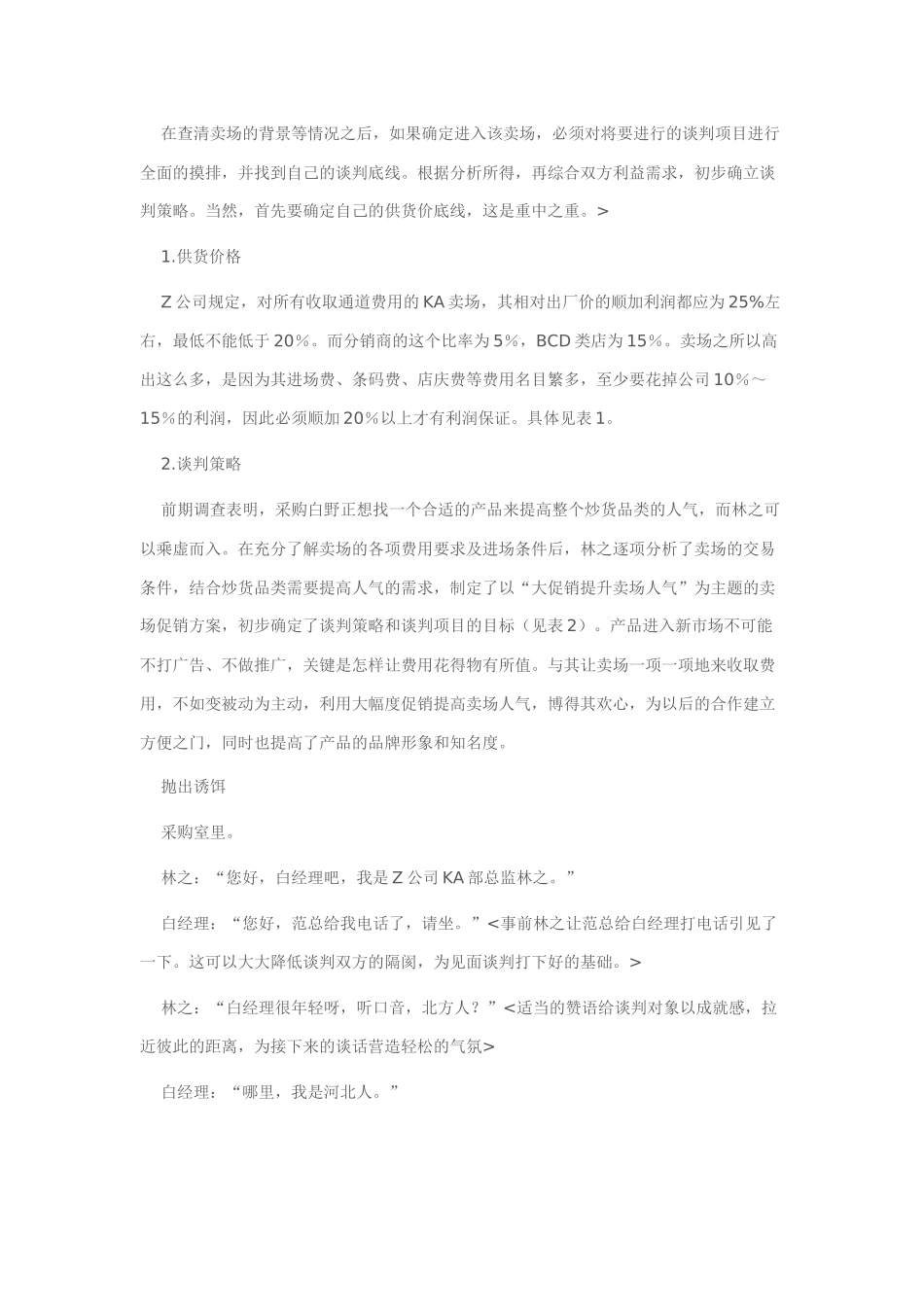 在查清卖场的背景等情况之后，如果确定进入该卖场，必须对将要进行的谈判项目进行全面的摸排，并找到自己的谈判底线。根据分析所得，再综合双方利益需求，初步确立谈判策略。当然，首先要确定自己的供货价底线，这是重中之重。>

1.供货价格

Z 公司规定，对所有收取通道费用的 KA 卖场，其相对出厂价的顺加利润都应为 25%左右，最低不能低于 20%。而分销商的这个比率为 5%，BCD 类店为 15%。卖场之所以高出这么多，是因为其进场费、条码费、店庆费等费用名目繁多，至少要花掉公司 10%～15%的利润，因此必须顺加 20%以上才有利润保证。具体见表 1。

2.谈判策略

前期调查表明，采购白野正想找一个合适的产品来提高整个炒货品类的人气，而林之可以乘虚而入。在充分了解卖场的各项费用要求及进场条件后，林之逐项分析了卖场的交易条件，结合炒货品类需要提高人气的需求，制定了以“大促销提升卖场人气”为主题的卖场促销方案，初步确定了谈判策略和谈判项目的目标（见表 2）。产品进入新市场不可能不打广告、不做推广，关键是怎样让费用花得物有所值。与其让卖场一项一项地来收取费用，不如变被动为主动，利用大幅度促销提高卖场人气，博得其欢心，为以后的合作建立方便之门，同时也提高了产品的品牌形象和知名度。

抛出诱饵

采购室里。

林之：“您好，白经理吧，我是 Z 公司 KA 部总监林之。”

白经理：“您好，范总给我电话了，请坐。”<事前林之让范总给白经理打电话引见了一下。这可以大大降低谈判双方的隔阂，为见面谈判打下好的基础。>

林之：“白经理很年轻呀，听口音，北方人？”<适当的赞语给谈判对象以成就感，拉近彼此的距离，为接下来的谈话营造轻松的气氛>

白经理：“哪里，我是河北人。”